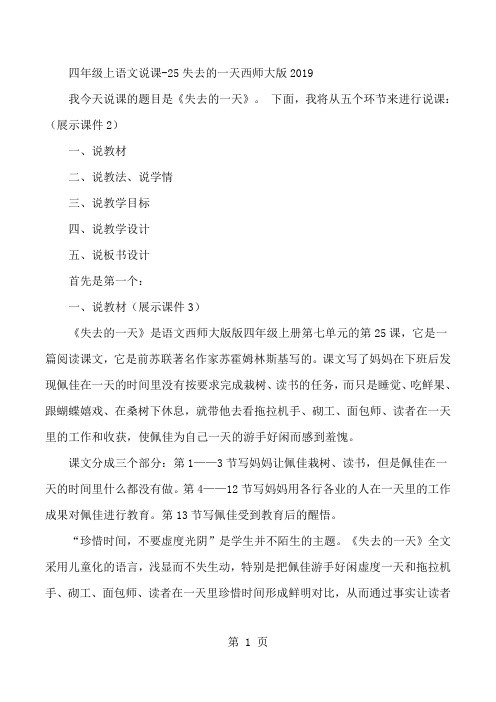 四年级上语文说课-25 失去的一天西师大版 2019

我今天说课的题目是《失去的一天》。 下面，我将从五个环节来进行说课：（展示课件 2）

一、说教材

二、说教法、说学情

三、说教学目标

四、说教学设计

五、说板书设计

首先是第一个：

一、说教材（展示课件 3）

《失去的一天》是语文西师大版版四年级上册第七单元的第 25 课，它是一篇阅读课文，它是前苏联著名作家苏霍姆林斯基写的。课文写了妈妈在下班后发现佩佳在一天的时间里没有按要求完成栽树、读书的任务，而只是睡觉、吃鲜果、跟蝴蝶嬉戏、在桑树下休息，就带他去看拖拉机手、砌工、面包师、读者在一天里的工作和收获，使佩佳为自己一天的游手好闲而感到羞愧。

课文分成三个部分：第 1——3 节写妈妈让佩佳栽树、读书，但是佩佳在一天的时间里什么都没有做。第 4——12 节写妈妈用各行各业的人在一天里的工作成果对佩佳进行教育。第 13 节写佩佳受到教育后的醒悟。

“珍惜时间，不要虚度光阴”是学生并不陌生的主题。《失去的一天》全文采用儿童化的语言，浅显而不失生动，特别是把佩佳游手好闲虚度一天和拖拉机手、砌工、面包师、读者在一天里珍惜时间形成鲜明对比，从而通过事实让读者

第 1 页